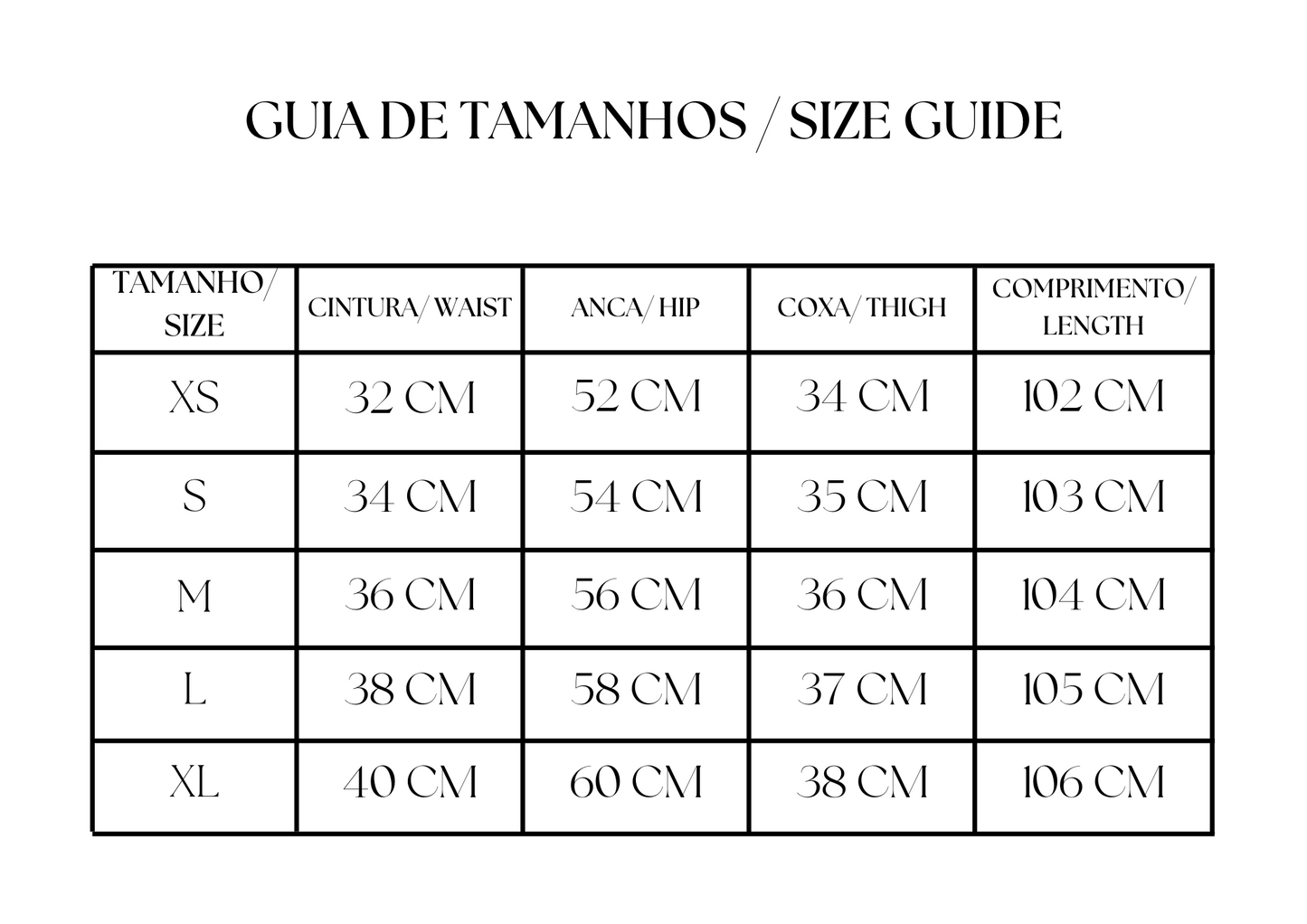 GUIA DE TAMANHOS / SIZE GUIDE

| TAMANHO/ SIZE | CINTURA/ WAIST | ANCA/ HIP | COXA/ THIGH | COMPRIMENTO/ LENGTH |
|---|---|---|---|---|
| XS | 32 CM | 52 CM | 34 CM | 102 CM |
| S | 34 CM | 54 CM | 35 CM | 103 CM |
| M | 36 CM | 56 CM | 36 CM | 104 CM |
| L | 38 CM | 58 CM | 37 CM | 105 CM |
| XL | 40 CM | 60 CM | 38 CM | 106 CM |